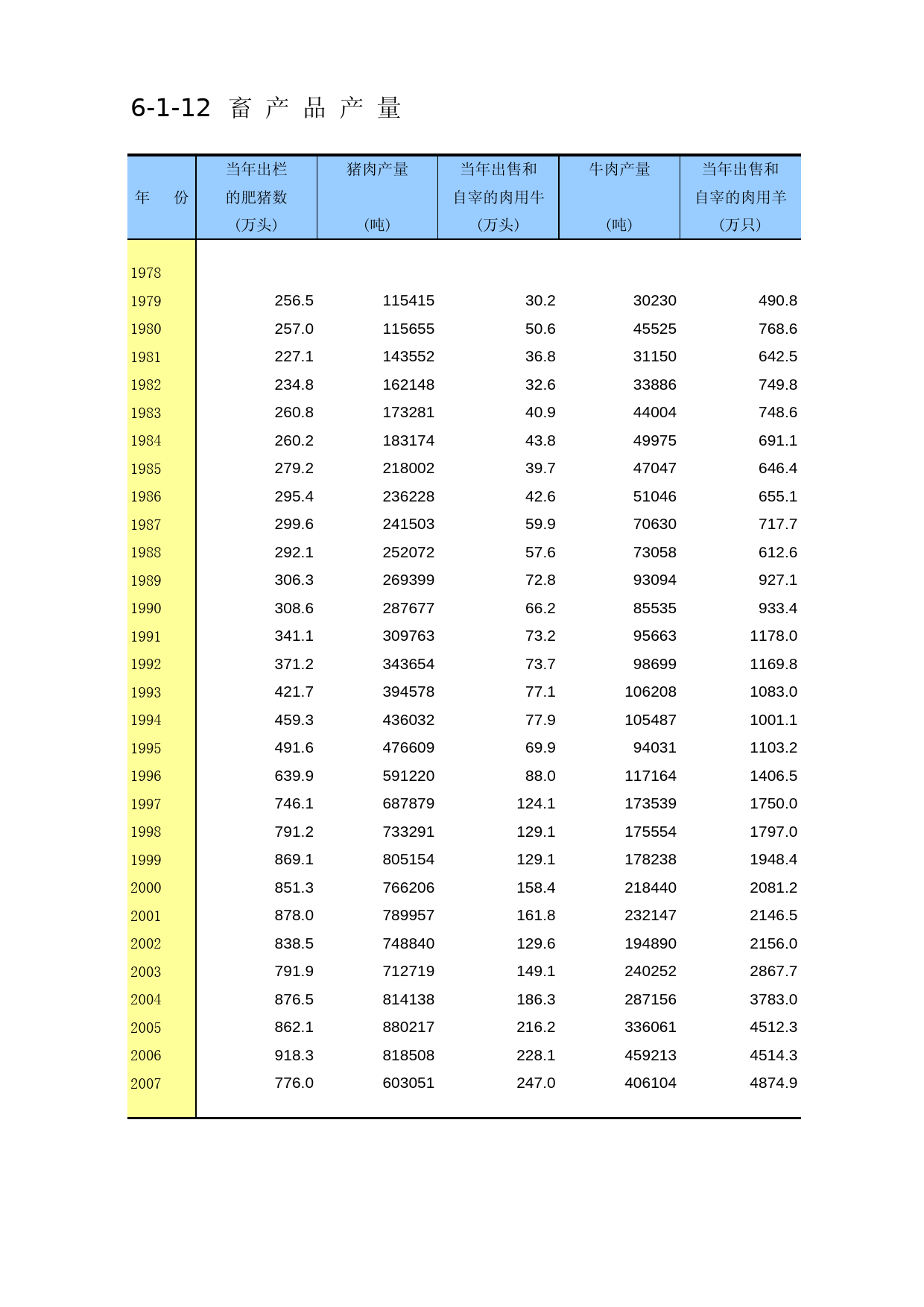 6-1-12 畜 产 品 产 量

| 年 份 | 当年出栏的肥猪数（万头） | 猪肉产量（吨） | 当年出售和自宰的肉用牛（万头） | 牛肉产量（吨） | 当年出售和自宰的肉用羊（万只） |
|---|---|---|---|---|---|
| 1978 | | | | | |
| 1979 | 256.5 | 115415 | 30.2 | 30230 | 490.8 |
| 1980 | 257.0 | 115655 | 50.6 | 45525 | 768.6 |
| 1981 | 227.1 | 143552 | 36.8 | 31150 | 642.5 |
| 1982 | 234.8 | 162148 | 32.6 | 33886 | 749.8 |
| 1983 | 260.8 | 173281 | 40.9 | 44004 | 748.6 |
| 1984 | 260.2 | 183174 | 43.8 | 49975 | 691.1 |
| 1985 | 279.2 | 218002 | 39.7 | 47047 | 646.4 |
| 1986 | 295.4 | 236228 | 42.6 | 51046 | 655.1 |
| 1987 | 299.6 | 241503 | 59.9 | 70630 | 717.7 |
| 1988 | 292.1 | 252072 | 57.6 | 73058 | 612.6 |
| 1989 | 306.3 | 269399 | 72.8 | 93094 | 927.1 |
| 1990 | 308.6 | 287677 | 66.2 | 85535 | 933.4 |
| 1991 | 341.1 | 309763 | 73.2 | 95663 | 1178.0 |
| 1992 | 371.2 | 343654 | 73.7 | 98699 | 1169.8 |
| 1993 | 421.7 | 394578 | 77.1 | 106208 | 1083.0 |
| 1994 | 459.3 | 436032 | 77.9 | 105487 | 1001.1 |
| 1995 | 491.6 | 476609 | 69.9 | 94031 | 1103.2 |
| 1996 | 639.9 | 591220 | 88.0 | 117164 | 1406.5 |
| 1997 | 746.1 | 687879 | 124.1 | 173539 | 1750.0 |
| 1998 | 791.2 | 733291 | 129.1 | 175554 | 1797.0 |
| 1999 | 869.1 | 805154 | 129.1 | 178238 | 1948.4 |
| 2000 | 851.3 | 766206 | 158.4 | 218440 | 2081.2 |
| 2001 | 878.0 | 789957 | 161.8 | 232147 | 2146.5 |
| 2002 | 838.5 | 748840 | 129.6 | 194890 | 2156.0 |
| 2003 | 791.9 | 712719 | 149.1 | 240252 | 2867.7 |
| 2004 | 876.5 | 814138 | 186.3 | 287156 | 3783.0 |
| 2005 | 862.1 | 880217 | 216.2 | 336061 | 4512.3 |
| 2006 | 918.3 | 818508 | 228.1 | 459213 | 4514.3 |
| 2007 | 776.0 | 603051 | 247.0 | 406104 | 4874.9 |